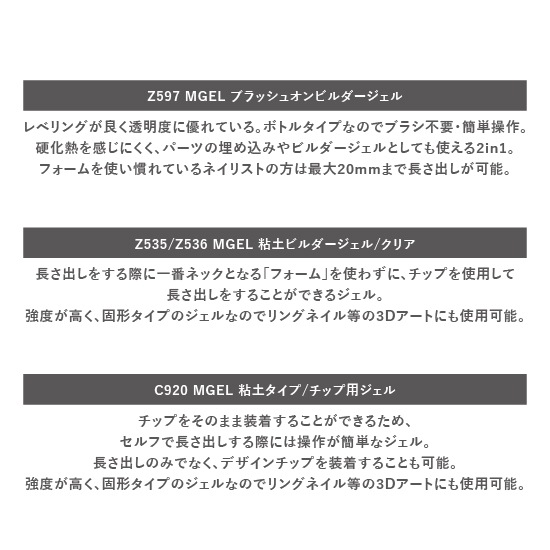 Z597 MGEL ブラッシュオンビルダージェル

レベリングが良く透明度に優れている。ボトルタイプなのでブラシ不要・簡単操作。
硬化熱を感じにくく、パーツの埋め込みやビルダージェルとしても使える2in1。
フォームを使い慣れているネイリストの方は最大20mmまで長さ出しが可能。

Z535/Z536 MGEL 粘土ビルダージェル/クリア

長さ出しをする際に一番ネックとなる「フォーム」を使わずに、チップを使用して
長さ出しをすることができるジェル。
強度が高く、固形タイプのジェルなのでリングネイル等の3Dアートにも使用可能。

C920 MGEL 粘土タイプ/チップ用ジェル

チップをそのまま装着することができるため、
セルフで長さ出しする際には操作が簡単なジェル。
長さ出しのみでなく、デザインチップを装着することも可能。
強度が高く、固形タイプのジェルなのでリングネイル等の3Dアートにも使用可能。